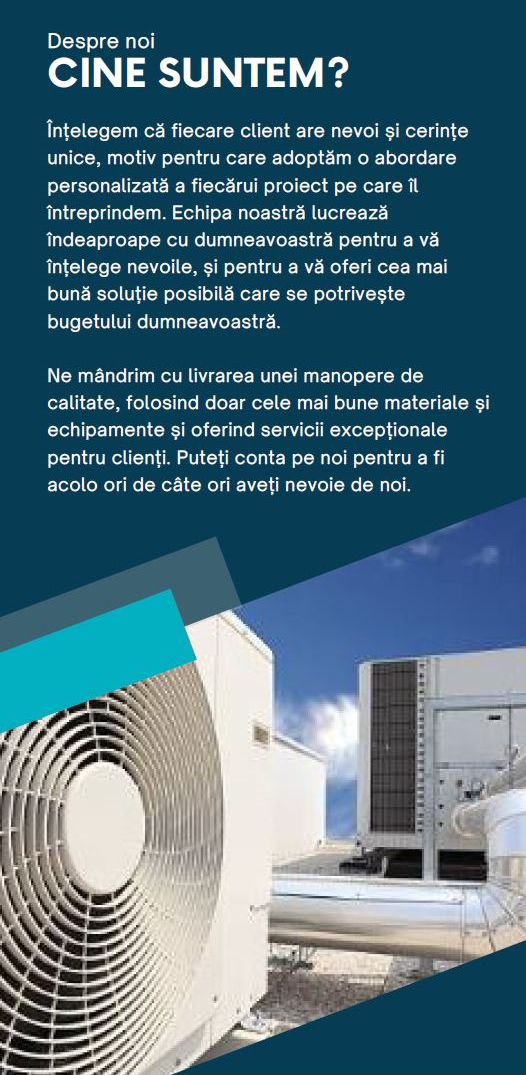 Despre noi
CINE SUNTEM?

Înțelegem că fiecare client are nevoi și cerințe unice, motiv pentru care adoptăm o abordare personalizată a fiecărui proiect pe care îl întreprindem. Echipa noastră lucrează îndeaproape cu dumneavoastră pentru a vă înțelege nevoile, și pentru a vă oferi cea mai bună soluție posibilă care se potrivește bugetului dumneavoastră.

Ne mândrim cu livrarea unei manopere de calitate, folosind doar cele mai bune materiale și echipamente și oferind servicii excepționale pentru clienți. Puteți conta pe noi pentru a fi acolo ori de câte ori aveți nevoie de noi.